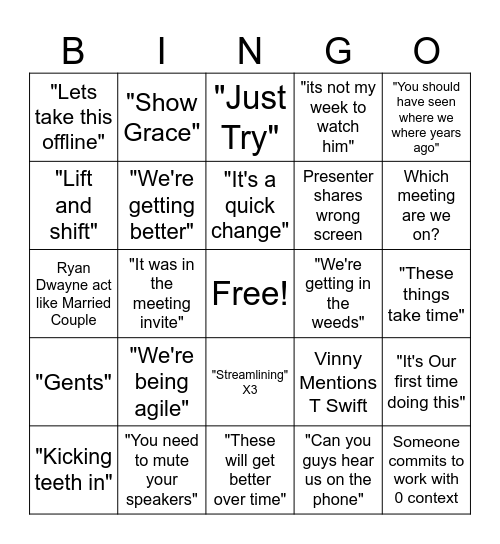 | B | I | N | G | O |
|---|---|---|---|---|
| "Lets take this offline" | "Show Grace" | "Just Try" | "its not my week to watch him" | "You should have seen where we where years ago" |
| "Lift and shift" | "We're getting better" | "It's a quick change" | Presenter shares wrong screen | Which meeting are we on? |
| Ryan Dwayne act like Married Couple | "It was in the meeting invite" | Free! | "We're getting in the weeds" | "These things take time" |
| "Gents" | "We're being agile" | "Streamlining" X3 | Vinny Mentions T Swift | "It's Our first time doing this" |
| "Kicking teeth in" | "You need to mute your speakers" | "These will get better over time" | "Can you guys hear us on the phone" | Someone commits to work with 0 context |